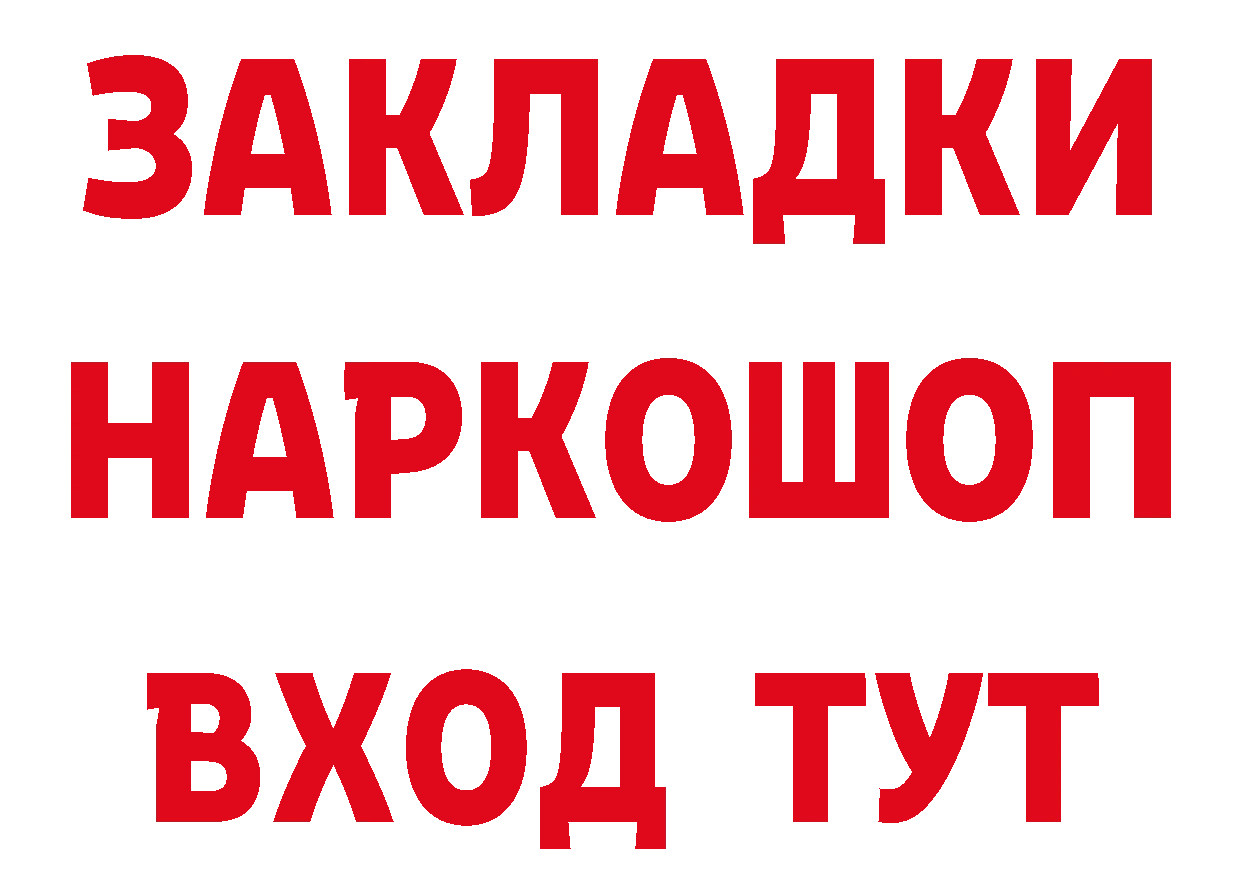 ЗАКЛАДКИ НАРКОШОП ВХОД ТУТ